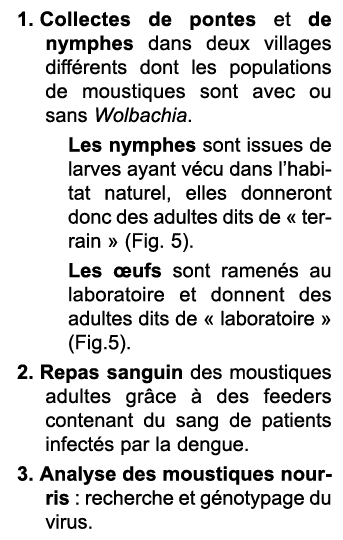 1. Collectes de pontes et de nymphes dans deux villages différents dont les populations de moustiques sont avec ou sans Wolbachia.

Les nymphes sont issues de larves ayant vécu dans l'habitat naturel, elles donneront donc des adultes dits de « terrain » (Fig. 5).

Les œufs sont ramenés au laboratoire et donnent des adultes dits de « laboratoire » (Fig.5).

2. Repas sanguin des moustiques adultes grâce à des feeders contenant du sang de patients infectés par la dengue.

3. Analyse des moustiques nourris : recherche et génotypage du virus.